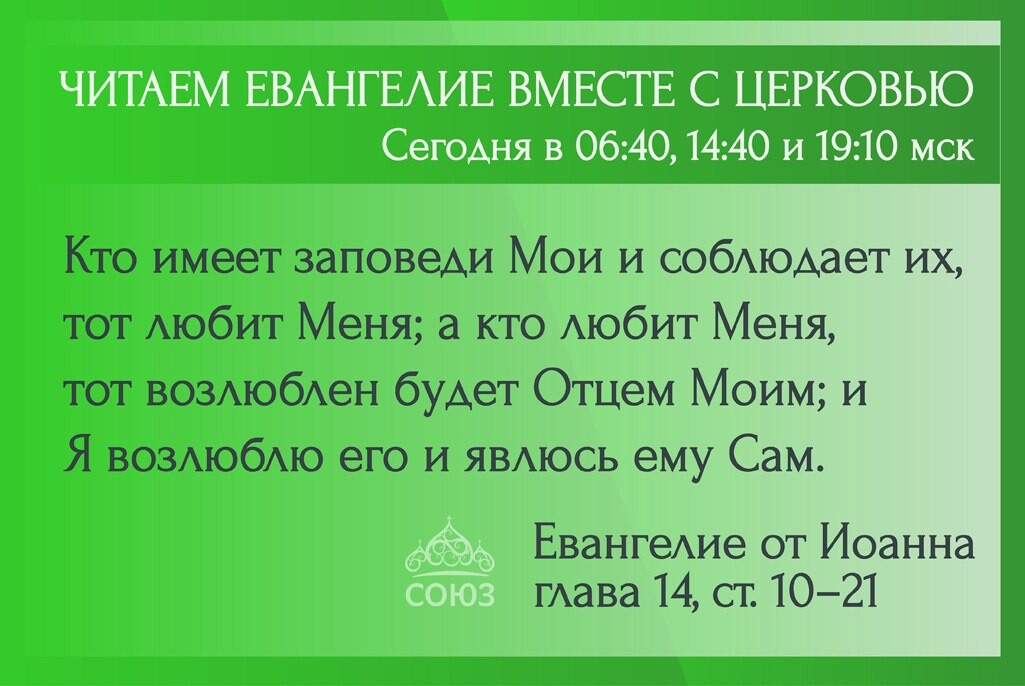 ЧИТАЕМ ЕВАНГЕЛИЕ ВМЕСТЕ С ЦЕРКОВЬЮ
Сегодня в 06:40, 14:40 и 19:10 мск

Кто имеет заповеди Мои и соблюдает их, тот любит Меня; а кто любит Меня, тот возлюблен будет Отцем Моим; и Я возлюблю его и явлюсь ему Сам.

СОЮЗ

Евангелие от Иоанна
глава 14, ст. 10–21